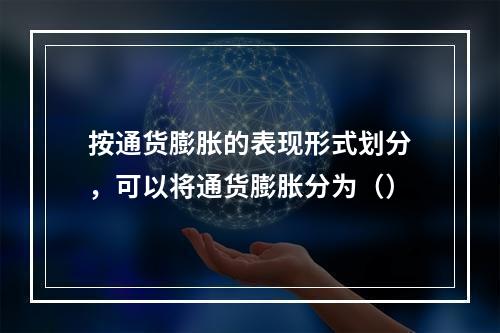 按通货膨胀的表现形式划分，可以将通货膨胀分为（）